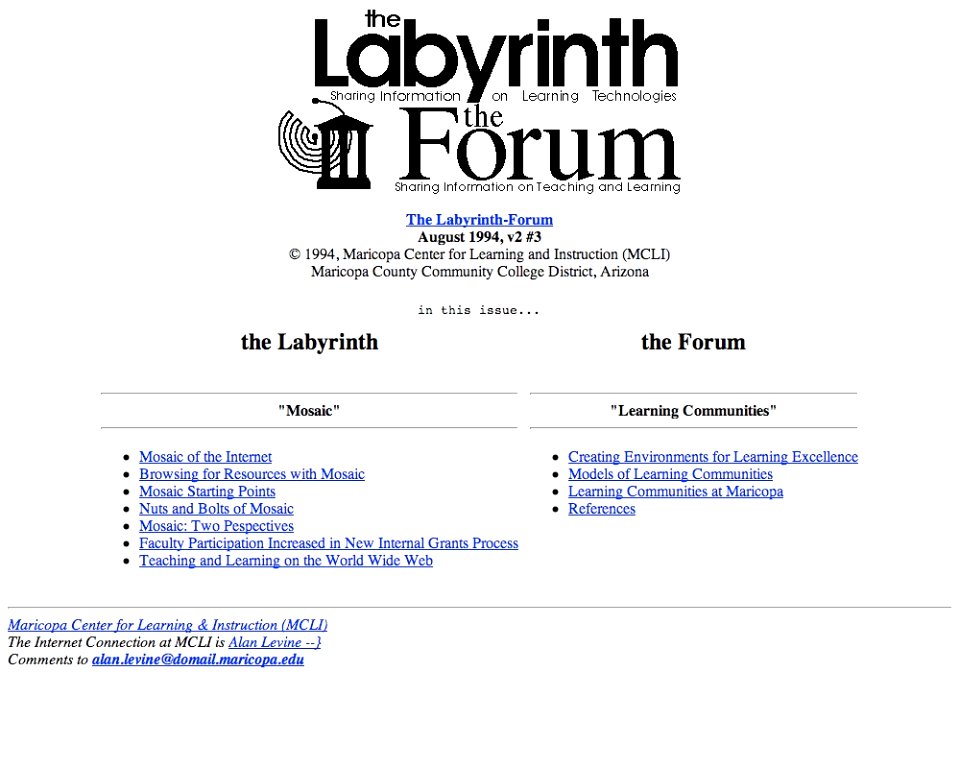 the Labyrinth
Sharing Information on Learning Technologies
the Forum
Sharing Information on Teaching and Learning

The Labyrinth-Forum
August 1994, v2 #3
© 1994, Maricopa Center for Learning and Instruction (MCLI)
Maricopa County Community College District, Arizona

in this issue...

the Labyrinth

"Mosaic"

- Mosaic of the Internet
- Browsing for Resources with Mosaic
- Mosaic Starting Points
- Nuts and Bolts of Mosaic
- Mosaic: Two Pespectives
- Faculty Participation Increased in New Internal Grants Process
- Teaching and Learning on the World Wide Web

the Forum

"Learning Communities"

- Creating Environments for Learning Excellence
- Models of Learning Communities
- Learning Communities at Maricopa
- References

Maricopa Center for Learning & Instruction (MCLI)
The Internet Connection at MCLI is Alan Levine --}
Comments to alan.levine@domail.maricopa.edu